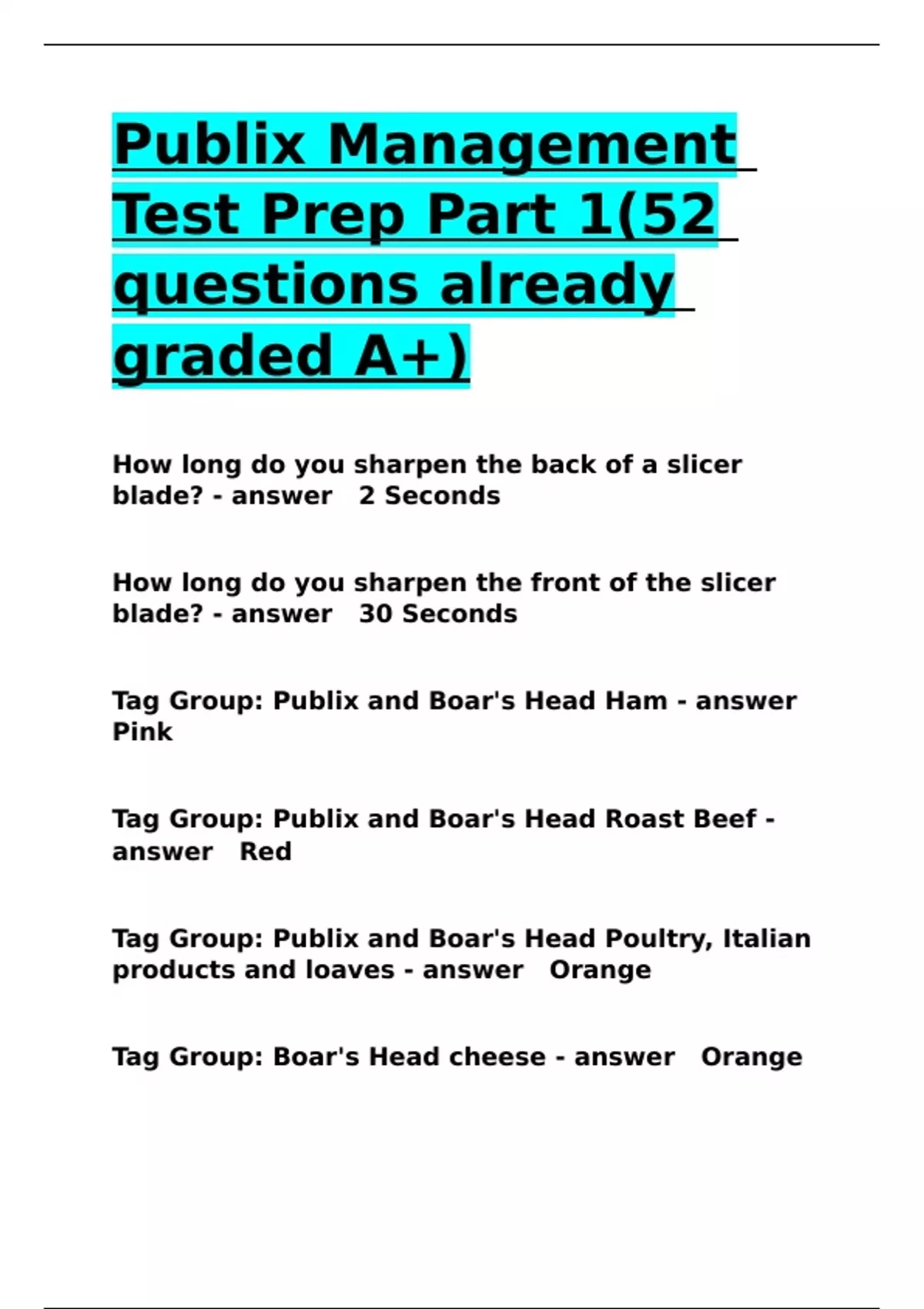 Publix Management Test Prep Part 1(52 questions already graded A+)

How long do you sharpen the back of a slicer blade? - answer 2 Seconds

How long do you sharpen the front of the slicer blade? - answer 30 Seconds

Tag Group: Publix and Boar's Head Ham - answer Pink

Tag Group: Publix and Boar's Head Roast Beef - answer Red

Tag Group: Publix and Boar's Head Poultry, Italian products and loaves - answer Orange

Tag Group: Boar's Head cheese - answer Orange